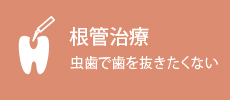 根管治療

虫歯で歯を抜きたくない